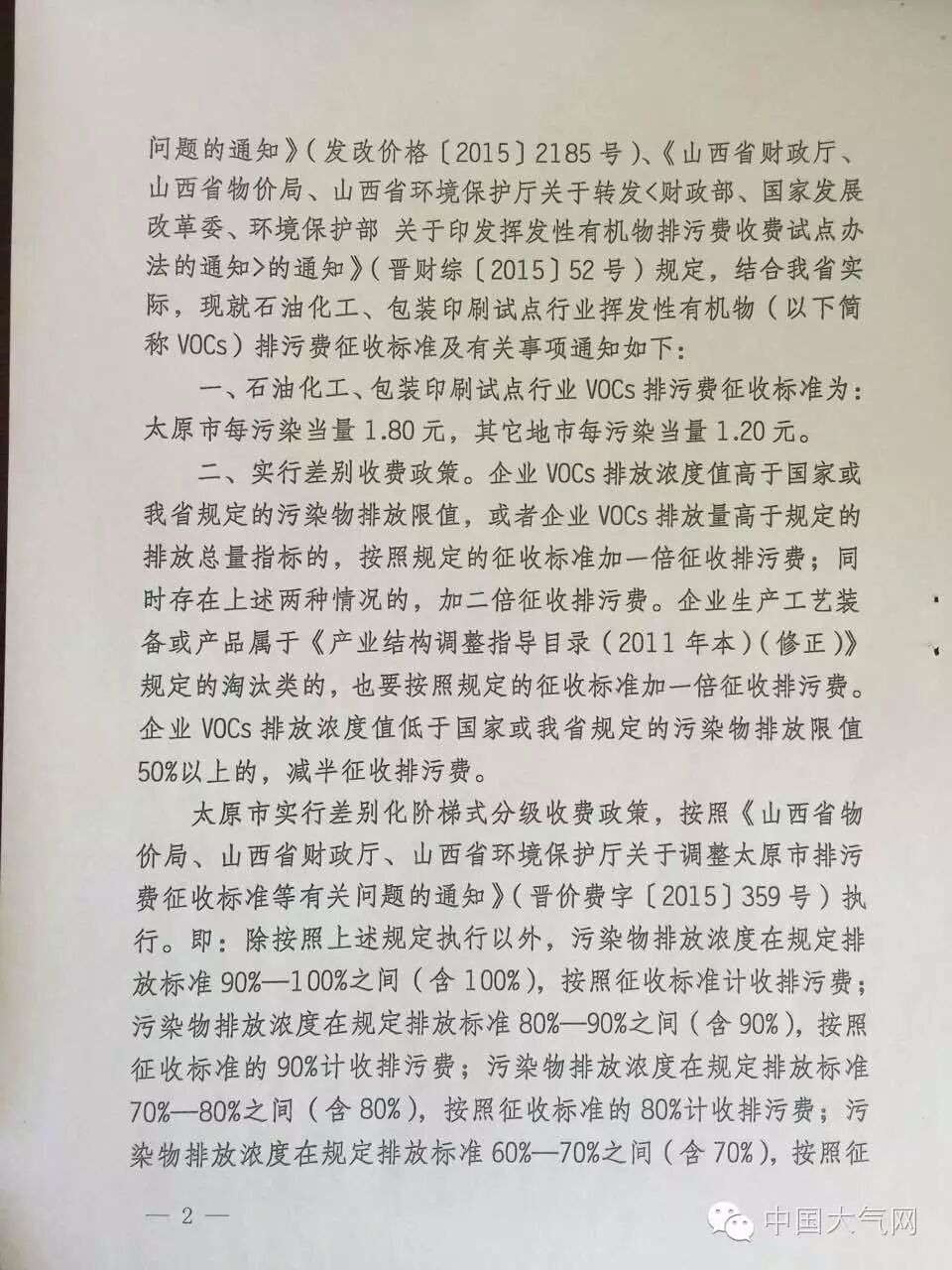 问题的通知》（发改价格〔2015〕2185号）、《山西省财政厅、山西省物价局、山西省环境保护厅关于转发<财政部、国家发展改革委、环境保护部 关于印发挥发性有机物排污费收费试点办法的通知>的通知》（晋财综〔2015〕52号）规定，结合我省实际，现就石油化工、包装印刷试点行业挥发性有机物（以下简称VOCs）排污费征收标准及有关事项通知如下：

一、石油化工、包装印刷试点行业VOCs排污费征收标准为：太原市每污染当量1.80元，其它地市每污染当量1.20元。

二、实行差别收费政策。企业VOCs排放浓度值高于国家或我省规定的污染物排放限值，或者企业VOCs排放量高于规定的排放总量指标的，按照规定的征收标准加一倍征收排污费；同时存在上述两种情况的，加二倍征收排污费。企业生产工艺装备或产品属于《产业结构调整指导目录（2011年本）（修正）》规定的淘汰类的，也要按照规定的征收标准加一倍征收排污费。企业VOCs排放浓度值低于国家或我省规定的污染物排放限值50%以上的，减半征收排污费。

太原市实行差别化阶梯式分级收费政策，按照《山西省物价局、山西省财政厅、山西省环境保护厅关于调整太原市排污费征收标准等有关问题的通知》（晋价费字〔2015〕359号）执行。即：除按照上述规定执行以外，污染物排放浓度在规定排放标准90%—100%之间（含100%），按照征收标准计收排污费；污染物排放浓度在规定排放标准80%—90%之间（含90%），按照征收标准的90%计收排污费；污染物排放浓度在规定排放标准70%—80%之间（含80%），按照征收标准的80%计收排污费；污染物排放浓度在规定排放标准60%—70%之间（含70%），按照征

— 2 —

中国大气网